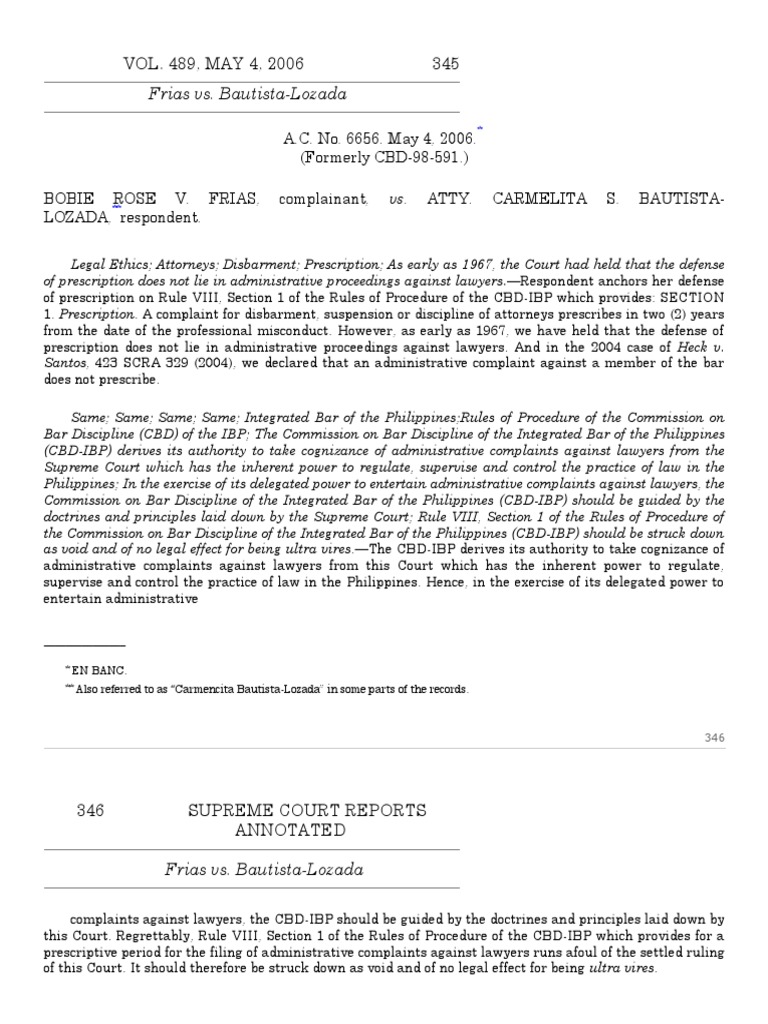 VOL. 489, MAY 4, 2006 345

Frias vs. Bautista-Lozada

A.C. No. 6656. May 4, 2006.*
(Formerly CBD-98-591.)

BOBIE ROSE V. FRIAS, complainant, vs. ATTY. CARMELITA S. BAUTISTA-LOZADA,** respondent.

Legal Ethics; Attorneys; Disbarment; Prescription; As early as 1967, the Court had held that the defense of prescription does not lie in administrative proceedings against lawyers.—Respondent anchors her defense of prescription on Rule VIII, Section 1 of the Rules of Procedure of the CBD-IBP which provides: SECTION 1. Prescription. A complaint for disbarment, suspension or discipline of attorneys prescribes in two (2) years from the date of the professional misconduct. However, as early as 1967, we have held that the defense of prescription does not lie in administrative proceedings against lawyers. And in the 2004 case of Heck v. Santos, 423 SCRA 329 (2004), we declared that an administrative complaint against a member of the bar does not prescribe.

Same; Same; Same; Same; Integrated Bar of the Philippines;Rules of Procedure of the Commission on Bar Discipline (CBD) of the IBP; The Commission on Bar Discipline of the Integrated Bar of the Philippines (CBD-IBP) derives its authority to take cognizance of administrative complaints against lawyers from the Supreme Court which has the inherent power to regulate, supervise and control the practice of law in the Philippines; In the exercise of its delegated power to entertain administrative complaints against lawyers, the Commission on Bar Discipline of the Integrated Bar of the Philippines (CBD-IBP) should be guided by the doctrines and principles laid down by the Supreme Court; Rule VIII, Section 1 of the Rules of Procedure of the Commission on Bar Discipline of the Integrated Bar of the Philippines (CBD-IBP) should be struck down as void and of no legal effect for being ultra vires.—The CBD-IBP derives its authority to take cognizance of administrative complaints against lawyers from this Court which has the inherent power to regulate, supervise and control the practice of law in the Philippines. Hence, in the exercise of its delegated power to entertain administrative

* EN BANC.

** Also referred to as "Carmencita Bautista-Lozada" in some parts of the records.

346

346 SUPREME COURT REPORTS ANNOTATED

Frias vs. Bautista-Lozada

complaints against lawyers, the CBD-IBP should be guided by the doctrines and principles laid down by this Court. Regrettably, Rule VIII, Section 1 of the Rules of Procedure of the CBD-IBP which provides for a prescriptive period for the filing of administrative complaints against lawyers runs afoul of the settled ruling of this Court. It should therefore be struck down as void and of no legal effect for being ultra vires.